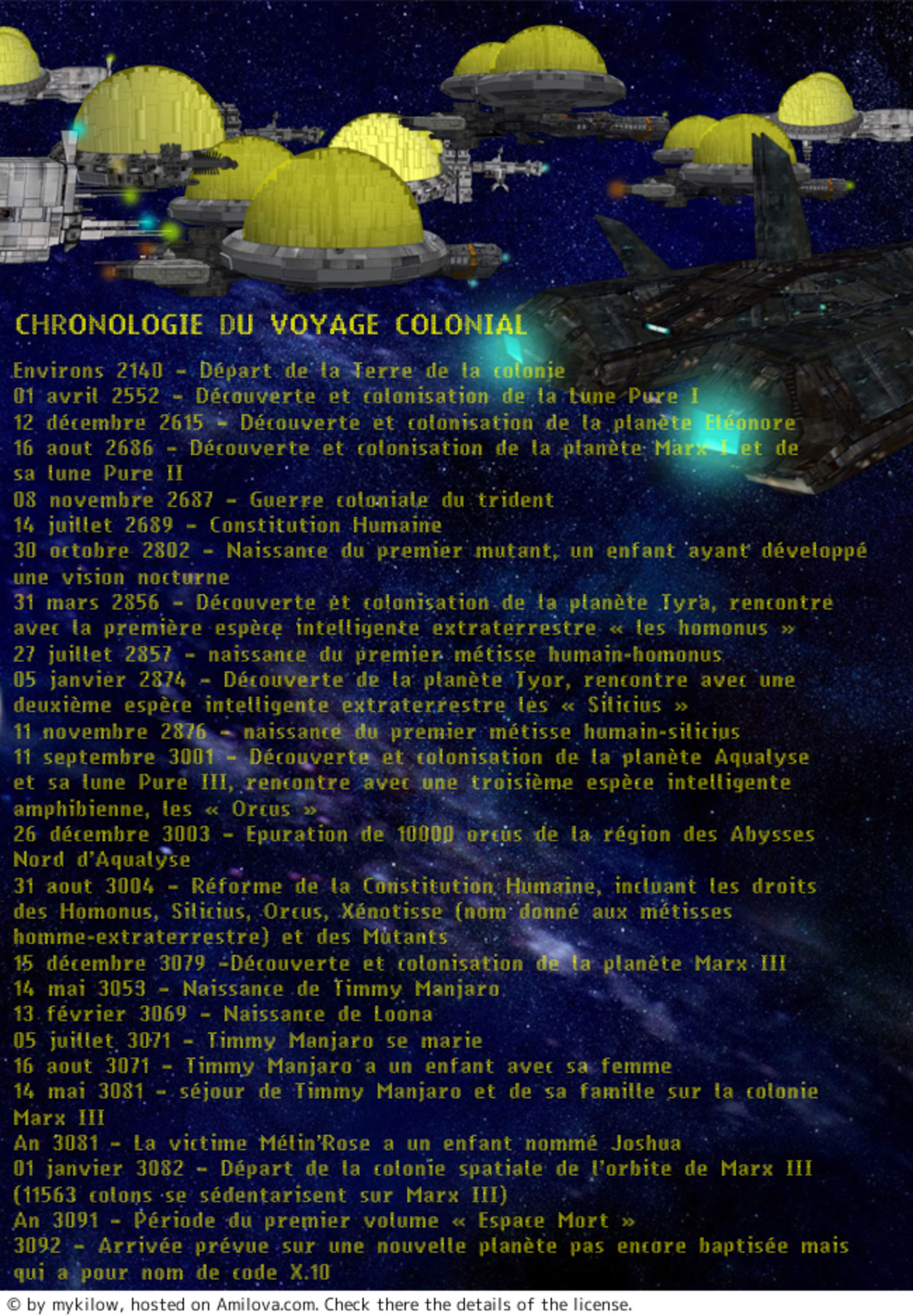 CHRONOLOGIE DU VOYAGE COLONIAL

Environs 2140 - Départ de la Terre de la colonie
01 avril 2552 - Découverte et colonisation de la Lune Pure I
12 décembre 2615 - Découverte et colonisation de la planète Eléonore
16 aout 2686 - Découverte et colonisation de la planète Marx I et de sa lune Pure II
08 novembre 2687 - Guerre coloniale du trident
14 juillet 2689 - Constitution Humaine
30 octobre 2802 - Naissance du premier mutant, un enfant ayant développé une vision nocturne
31 mars 2856 - Découverte et colonisation de la planète Tyra, rencontre avec la première espèce intelligente extraterrestre « les homonus »
27 juillet 2857 - naissance du premier métisse humain-homonus
05 janvier 2874 - Découverte de la planète Tyor, rencontre avec une deuxième espèce intelligente extraterrestre les « Silicius »
11 novembre 2876 - naissance du premier métisse humain-silicius
11 septembre 3001 - Découverte et colonisation de la planète Aqualyse et sa lune Pure III, rencontre avec une troisième espèce intelligente amphibienne, les « Orcus »
26 décembre 3003 - Epuration de 10000 orcus de la région des Abysses Nord d'Aqualyse
31 aout 3004 - Réforme de la Constitution Humaine, incluant les droits des Homonus, Silicius, Orcus, Xénotisse (nom donné aux métisses homme-extraterrestre) et des Mutants
15 décembre 3079 -Découverte et colonisation de la planète Marx III
14 mai 3053 - Naissance de Timmy Manjaro
13 février 3069 - Naissance de Loona
05 juillet 3071 - Timmy Manjaro se marie
16 aout 3071 - Timmy Manjaro a un enfant avec sa femme
14 mai 3081 - séjour de Timmy Manjaro et de sa famille sur la colonie Marx III
An 3081 - La victime Mélin'Rose a un enfant nommé Joshua
01 janvier 3082 - Départ de la colonie spatiale de l'orbite de Marx III (11563 colons se sédentarisent sur Marx III)
An 3091 - Période du premier volume « Espace Mort »
3092 - Arrivée prévue sur une nouvelle planète pas encore baptisée mais qui a pour nom de code X.10

© by mykilow, hosted on Amilova.com. Check there the details of the license.